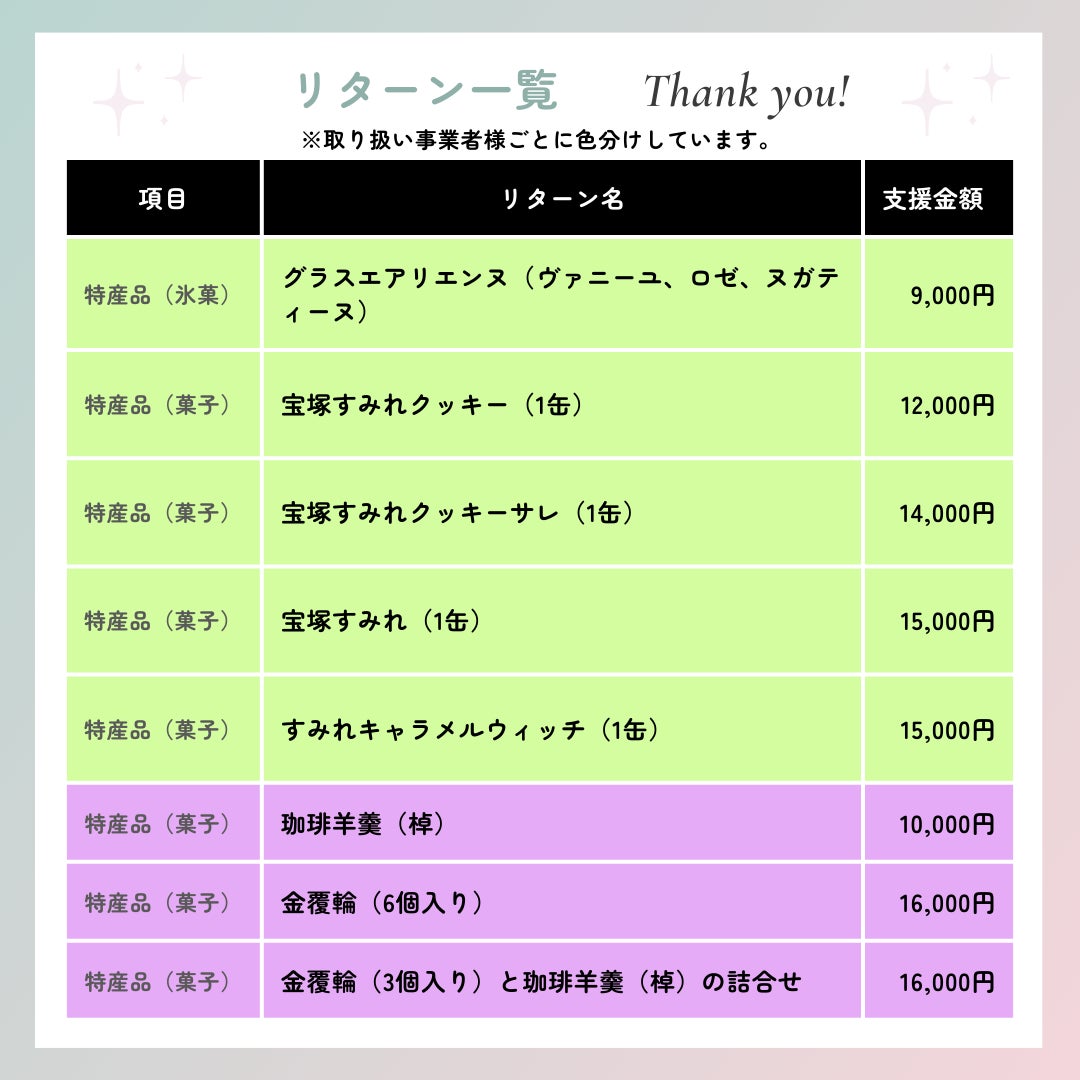 リターン一覧 Thank you!

※取り扱い事業者様ごとに色分けしています。

| 項目 | リターン名 | 支援金額 |
|---|---|---|
| 特産品（氷菓） | グラスエアリエンヌ（ヴァニーユ、ロゼ、ヌガティーヌ） | 9,000円 |
| 特産品（菓子） | 宝塚すみれクッキー（1缶） | 12,000円 |
| 特産品（菓子） | 宝塚すみれクッキーサレ（1缶） | 14,000円 |
| 特産品（菓子） | 宝塚すみれ（1缶） | 15,000円 |
| 特産品（菓子） | すみれキャラメルウィッチ（1缶） | 15,000円 |
| 特産品（菓子） | 珈琲羊羹（棹） | 10,000円 |
| 特産品（菓子） | 金覆輪（6個入り） | 16,000円 |
| 特産品（菓子） | 金覆輪（3個入り）と珈琲羊羹（棹）の詰合せ | 16,000円 |